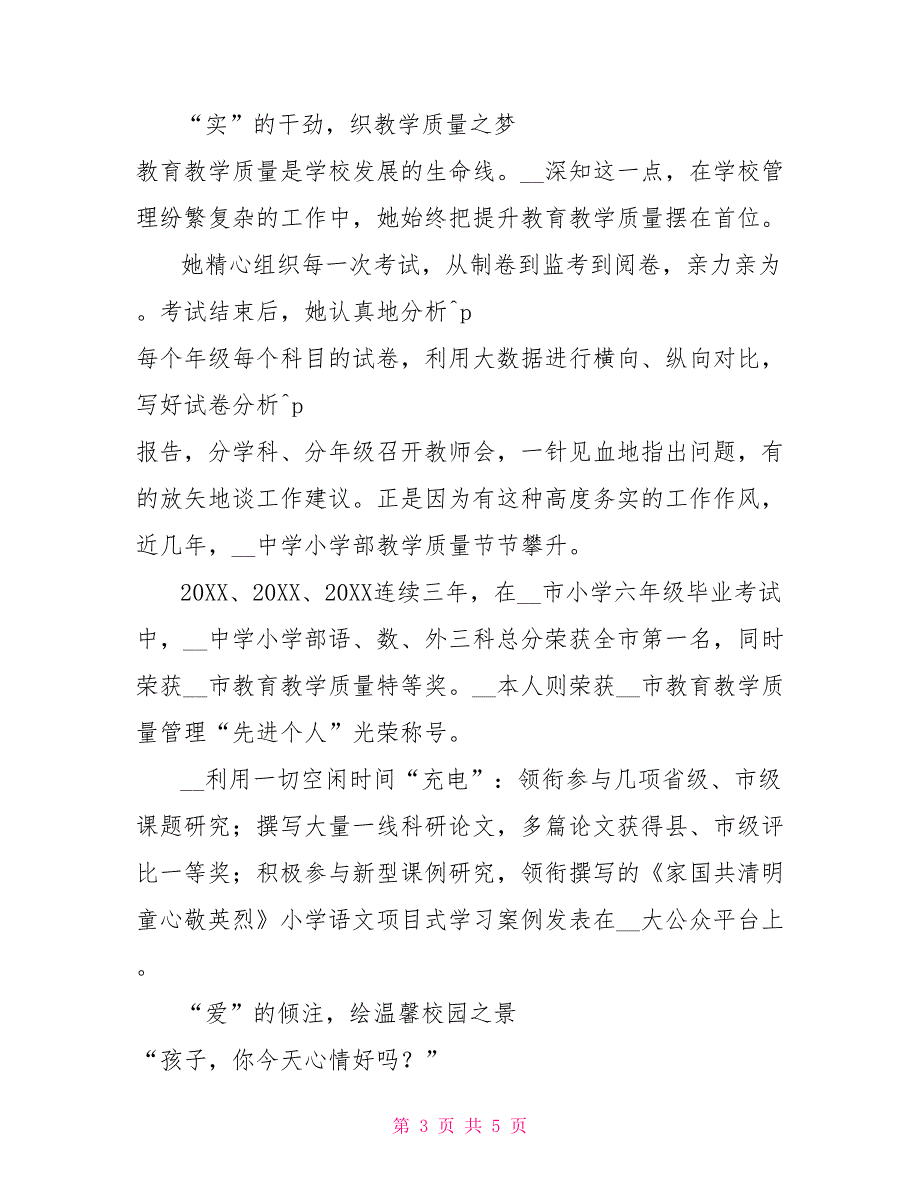 “实”的干劲，织教学质量之梦

教育教学质量是学校发展的生命线。__深知这一点，在学校管理纷繁复杂的工作中，她始终把提升教育教学质量摆在首位。

她精心组织每一次考试，从制卷到监考到阅卷，亲力亲为。考试结束后，她认真地分析^p
每个年级每个科目的试卷，利用大数据进行横向、纵向对比，写好试卷分析^p
报告，分学科、分年级召开教师会，一针见血地指出问题，有的放矢地谈工作建议。正是因为有这种高度务实的工作作风，近几年，__中学小学部教学质量节节攀升。

20XX、20XX、20XX连续三年，在__市小学六年级毕业考试中，__中学小学部语、数、外三科总分荣获全市第一名，同时荣获__市教育教学质量特等奖。__本人则荣获__市教育教学质量管理“先进个人”光荣称号。

__利用一切空闲时间“充电”：领衔参与几项省级、市级课题研究；撰写大量一线科研论文，多篇论文获得县、市级评比一等奖；积极参与新型课例研究，领衔撰写的《家国共清明童心敬英烈》小学语文项目式学习案例发表在__大公众平台上。

“爱”的倾注，绘温馨校园之景

“孩子，你今天心情好吗？”

第 3 页 共 5 页